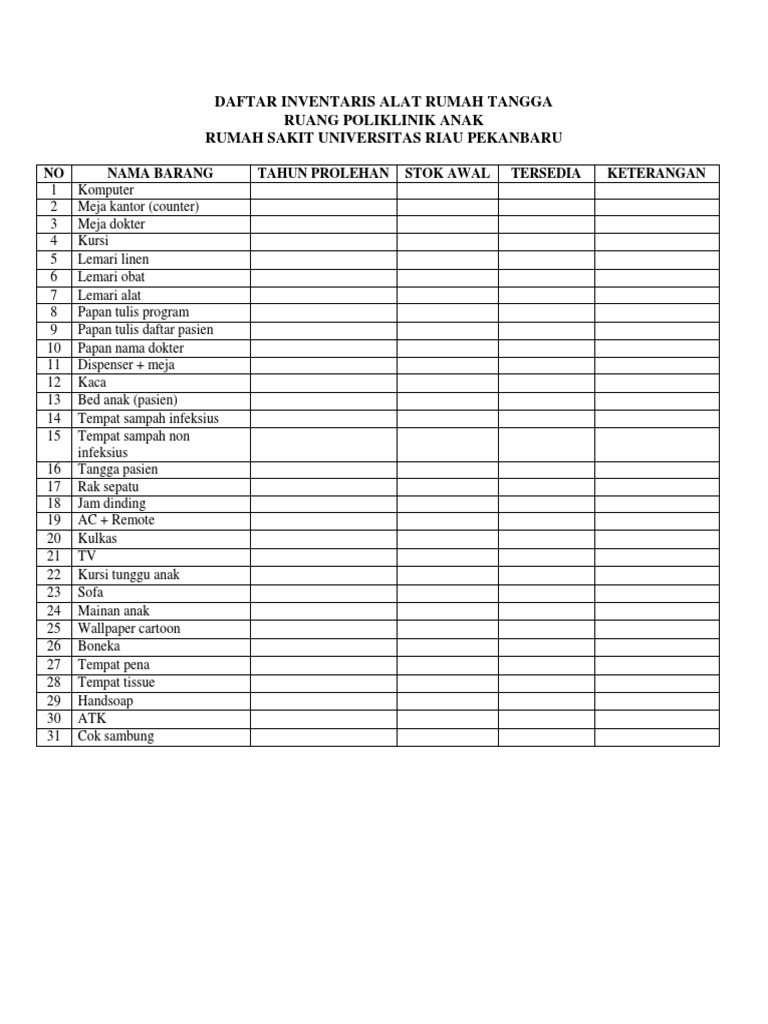 DAFTAR INVENTARIS ALAT RUMAH TANGGA
RUANG POLIKLINIK ANAK
RUMAH SAKIT UNIVERSITAS RIAU PEKANBARU

| NO | NAMA BARANG | TAHUN PROLEHAN | STOK AWAL | TERSEDIA | KETERANGAN |
|---|---|---|---|---|---|
| 1 | Komputer | | | | |
| 2 | Meja kantor (counter) | | | | |
| 3 | Meja dokter | | | | |
| 4 | Kursi | | | | |
| 5 | Lemari linen | | | | |
| 6 | Lemari obat | | | | |
| 7 | Lemari alat | | | | |
| 8 | Papan tulis program | | | | |
| 9 | Papan tulis daftar pasien | | | | |
| 10 | Papan nama dokter | | | | |
| 11 | Dispenser + meja | | | | |
| 12 | Kaca | | | | |
| 13 | Bed anak (pasien) | | | | |
| 14 | Tempat sampah infeksius | | | | |
| 15 | Tempat sampah non infeksius | | | | |
| 16 | Tangga pasien | | | | |
| 17 | Rak sepatu | | | | |
| 18 | Jam dinding | | | | |
| 19 | AC + Remote | | | | |
| 20 | Kulkas | | | | |
| 21 | TV | | | | |
| 22 | Kursi tunggu anak | | | | |
| 23 | Sofa | | | | |
| 24 | Mainan anak | | | | |
| 25 | Wallpaper cartoon | | | | |
| 26 | Boneka | | | | |
| 27 | Tempat pena | | | | |
| 28 | Tempat tissue | | | | |
| 29 | Handsoap | | | | |
| 30 | ATK | | | | |
| 31 | Cok sambung | | | | |